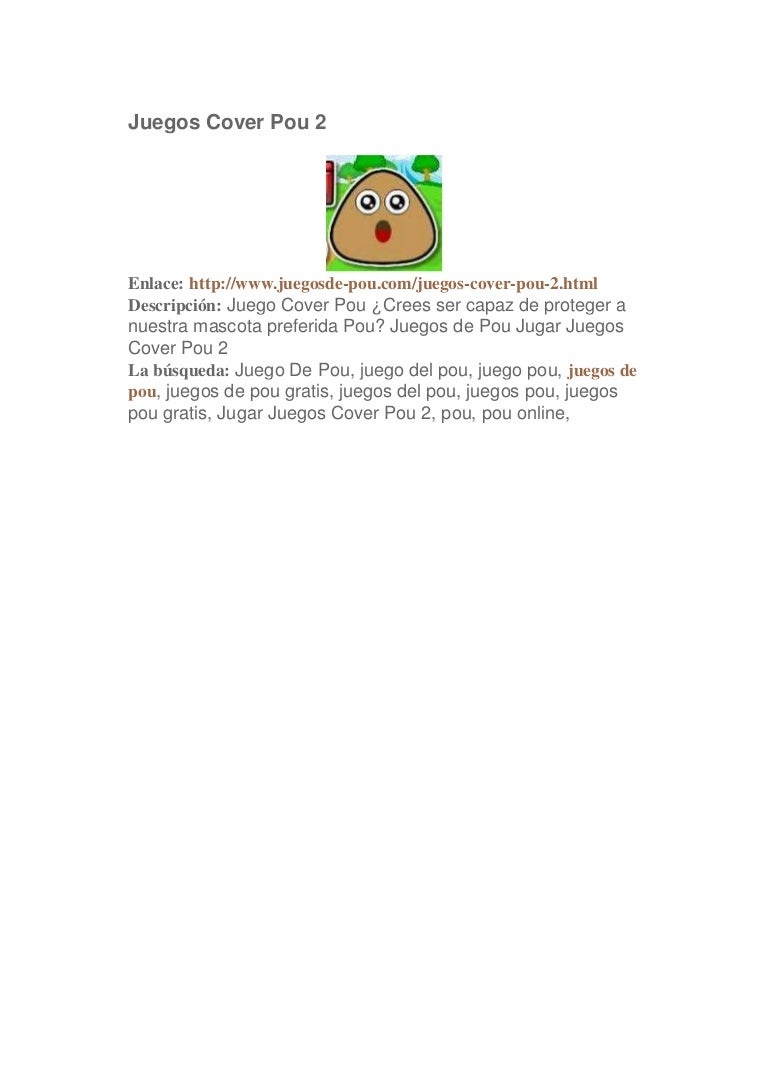 Juegos Cover Pou 2

Enlace: http://www.juegosde-pou.com/juegos-cover-pou-2.html
Descripción: Juego Cover Pou ¿Crees ser capaz de proteger a nuestra mascota preferida Pou? Juegos de Pou Jugar Juegos Cover Pou 2
La búsqueda: Juego De Pou, juego del pou, juego pou, juegos de pou, juegos de pou gratis, juegos del pou, juegos pou, juegos pou gratis, Jugar Juegos Cover Pou 2, pou, pou online,